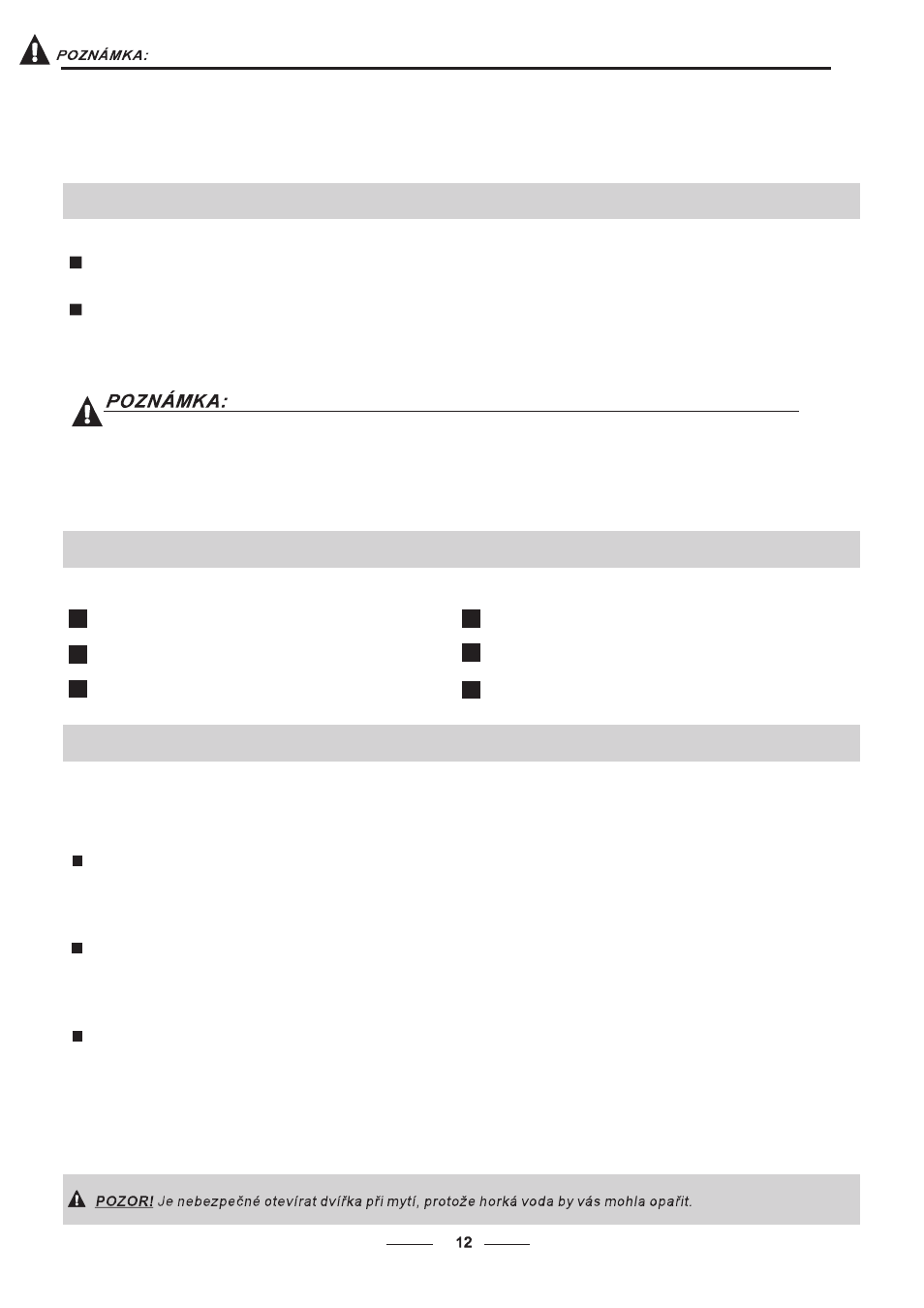 POZNÁMKA:

POZNÁMKA:

POZOR! Je nebezpečné otevírat dvířka při mytí, protože horká voda by vás mohla opařit.

12